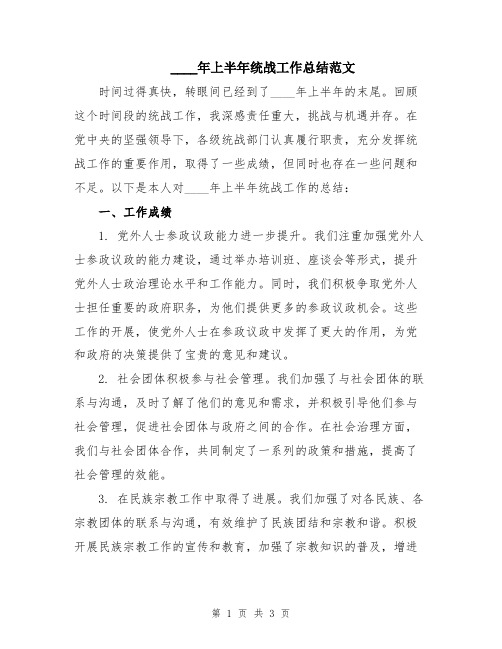 ____年上半年统战工作总结范文

时间过得真快，转眼间已经到了____年上半年的末尾。回顾这个时间段的统战工作，我深感责任重大，挑战与机遇并存。在党中央的坚强领导下，各级统战部门认真履行职责，充分发挥统战工作的重要作用，取得了一些成绩，但同时也存在一些问题和不足。以下是本人对____年上半年统战工作的总结：

一、工作成绩

1. 党外人士参政议政能力进一步提升。我们注重加强党外人士参政议政的能力建设，通过举办培训班、座谈会等形式，提升党外人士政治理论水平和工作能力。同时，我们积极争取党外人士担任重要的政府职务，为他们提供更多的参政议政机会。这些工作的开展，使党外人士在参政议政中发挥了更大的作用，为党和政府的决策提供了宝贵的意见和建议。

2. 社会团体积极参与社会管理。我们加强了与社会团体的联系与沟通，及时了解了他们的意见和需求，并积极引导他们参与社会管理，促进社会团体与政府之间的合作。在社会治理方面，我们与社会团体合作，共同制定了一系列的政策和措施，提高了社会管理的效能。

3. 在民族宗教工作中取得了进展。我们加强了对各民族、各宗教团体的联系与沟通，有效维护了民族团结和宗教和谐。积极开展民族宗教工作的宣传和教育，加强了宗教知识的普及，增进

第 1 页 共 3 页